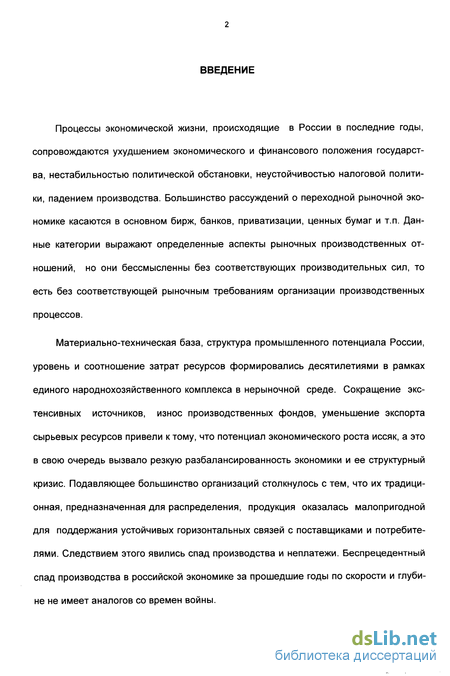 2

ВВЕДЕНИЕ

Процессы экономической жизни, происходящие в России в последние годы, сопровождаются ухудшением экономического и финансового положения государства, нестабильностью политической обстановки, неустойчивостью налоговой политики, падением производства. Большинство рассуждений о переходной рыночной экономике касаются в основном бирж, банков, приватизации, ценных бумаг и т.п. Данные категории выражают определенные аспекты рыночных производственных отношений, но они бессмысленны без соответствующих производительных сил, то есть без соответствующей рыночным требованиям организации производственных процессов.

Материально-техническая база, структура промышленного потенциала России, уровень и соотношение затрат ресурсов формировались десятилетиями в рамках единого народнохозяйственного комплекса в нерыночной среде. Сокращение экстенсивных источников, износ производственных фондов, уменьшение экспорта сырьевых ресурсов привели к тому, что потенциал экономического роста иссяк, а это в свою очередь вызвало резкую разбалансированность экономики и ее структурный кризис. Подавляющее большинство организаций столкнулось с тем, что их традиционная, предназначенная для распределения, продукция оказалась малопригодной для поддержания устойчивых горизонтальных связей с поставщиками и потребителями. Следствием этого явились спад производства и неплатежи. Беспрецедентный спад производства в российской экономике за прошедшие годы по скорости и глубине не имеет аналогов со времен войны.

dsLib.net
библиотека диссертаций